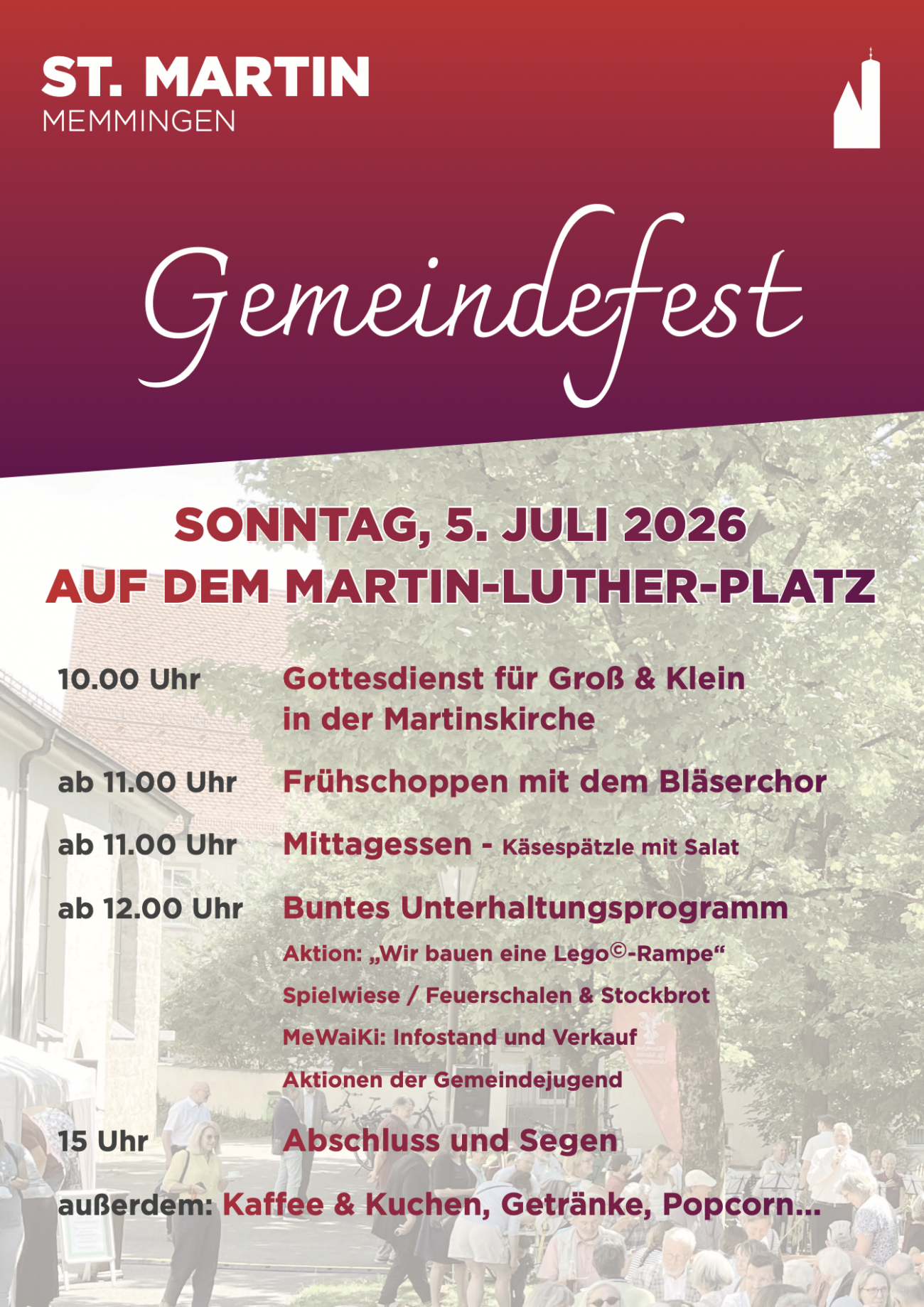 ST. MARTIN
MEMMINGEN

Gemeindefest

SONNTAG, 5. JULI 2026
AUF DEM MARTIN-LUTHER-PLATZ

10.00 Uhr Gottesdienst für Groß & Klein in der Martinskirche

ab 11.00 Uhr Frühschoppen mit dem Bläserchor

ab 11.00 Uhr Mittagessen - Käsespätzle mit Salat

ab 12.00 Uhr Buntes Unterhaltungsprogramm
Aktion: „Wir bauen eine Lego©-Rampe“
Spielwiese / Feuerschalen & Stockbrot
MeWaiKi: Infostand und Verkauf
Aktionen der Gemeindejugend

15 Uhr Abschluss und Segen

außerdem: Kaffee & Kuchen, Getränke, Popcorn...